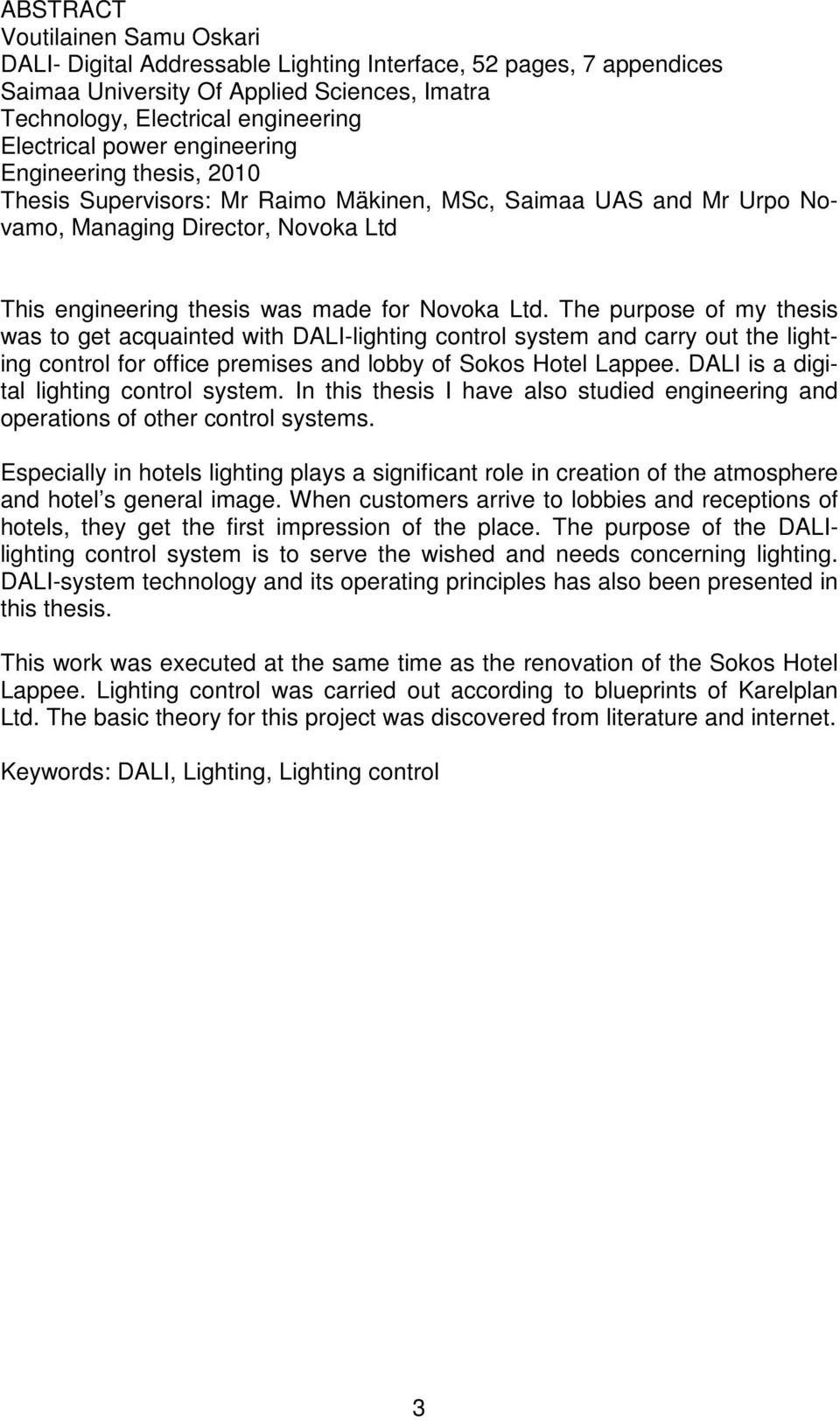 ABSTRACT
Voutilainen Samu Oskari
DALI- Digital Addressable Lighting Interface, 52 pages, 7 appendices
Saimaa University Of Applied Sciences, Imatra
Technology, Electrical engineering
Electrical power engineering
Engineering thesis, 2010
Thesis Supervisors: Mr Raimo Mäkinen, MSc, Saimaa UAS and Mr Urpo Novamo, Managing Director, Novoka Ltd

This engineering thesis was made for Novoka Ltd. The purpose of my thesis was to get acquainted with DALI-lighting control system and carry out the lighting control for office premises and lobby of Sokos Hotel Lappee. DALI is a digital lighting control system. In this thesis I have also studied engineering and operations of other control systems.

Especially in hotels lighting plays a significant role in creation of the atmosphere and hotel s general image. When customers arrive to lobbies and receptions of hotels, they get the first impression of the place. The purpose of the DALI-lighting control system is to serve the wished and needs concerning lighting. DALI-system technology and its operating principles has also been presented in this thesis.

This work was executed at the same time as the renovation of the Sokos Hotel Lappee. Lighting control was carried out according to blueprints of Karelplan Ltd. The basic theory for this project was discovered from literature and internet.

Keywords: DALI, Lighting, Lighting control

3